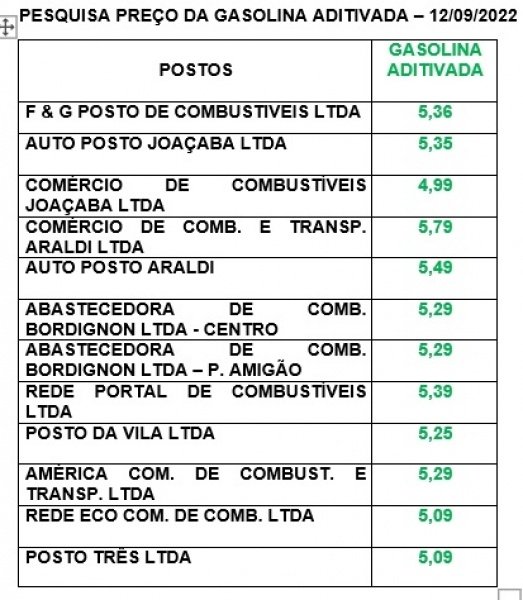 PESQUISA PREÇO DA GASOLINA ADITIVADA – 12/09/2022

| POSTOS | GASOLINA ADITIVADA |
|---|---|
| F & G POSTO DE COMBUSTIVEIS LTDA | 5,36 |
| AUTO POSTO JOAÇABA LTDA | 5,35 |
| COMÉRCIO DE COMBUSTÍVEIS JOAÇABA LTDA | 4,99 |
| COMÉRCIO DE COMB. E TRANSP. ARALDI LTDA | 5,79 |
| AUTO POSTO ARALDI | 5,49 |
| ABASTECEDORA DE COMB. BORDIGNON LTDA - CENTRO | 5,29 |
| ABASTECEDORA DE COMB. BORDIGNON LTDA – P. AMIGÃO | 5,29 |
| REDE PORTAL DE COMBUSTÍVEIS LTDA | 5,39 |
| POSTO DA VILA LTDA | 5,25 |
| AMÉRICA COM. DE COMBUST. E TRANSP. LTDA | 5,29 |
| REDE ECO COM. DE COMB. LTDA | 5,09 |
| POSTO TRÊS LTDA | 5,09 |